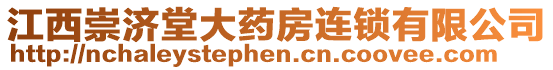 江西崇济堂大药房连锁有限公司
http://nchaleystephen.cn.coovee.com